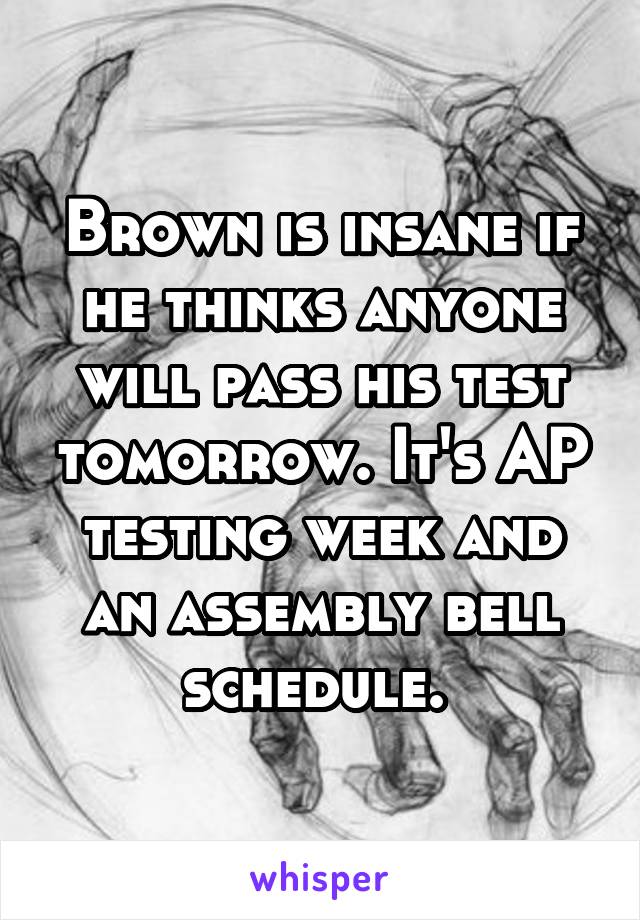 Brown is insane if he thinks anyone will pass his test tomorrow. It's AP testing week and an assembly bell schedule.

whisper